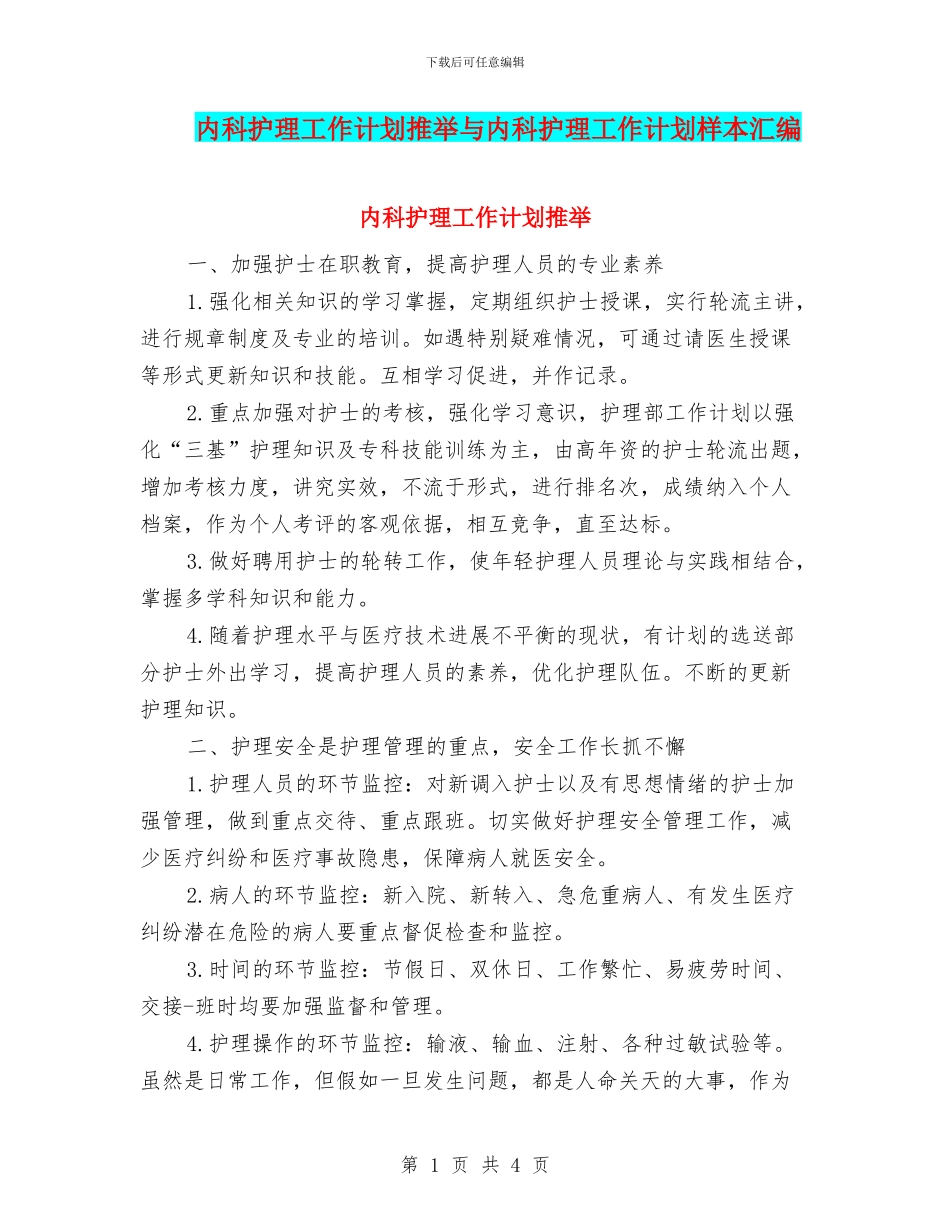 下载后可任意编辑

内科护理工作计划推举与内科护理工作计划样本汇编

内科护理工作计划推举

一、加强护士在职教育，提高护理人员的专业素养

1.强化相关知识的学习掌握，定期组织护士授课，实行轮流主讲，进行规章制度及专业的培训。如遇特别疑难情况，可通过请医生授课等形式更新知识和技能。互相学习促进，并作记录。

2.重点加强对护士的考核，强化学习意识，护理部工作计划以强化“三基”护理知识及专科技能训练为主，由高年资的护士轮流出题，增加考核力度，讲究实效，不流于形式，进行排名次，成绩纳入个人档案，作为个人考评的客观依据，相互竞争，直至达标。

3.做好聘用护士的轮转工作，使年轻护理人员理论与实践相结合，掌握多学科知识和能力。

4.随着护理水平与医疗技术进展不平衡的现状，有计划的选送部分护士外出学习，提高护理人员的素养，优化护理队伍。不断的更新护理知识。

二、护理安全是护理管理的重点，安全工作长抓不懈

1.护理人员的环节监控：对新调入护士以及有思想情绪的护士加强管理，做到重点交待、重点跟班。切实做好护理安全管理工作，减少医疗纠纷和医疗事故隐患，保障病人就医安全。

2.病人的环节监控：新入院、新转入、急危重病人、有发生医疗纠纷潜在危险的病人要重点督促检查和监控。

3.时间的环节监控：节假日、双休日、工作繁忙、易疲劳时间、交接-班时均要加强监督和管理。

4.护理操作的环节监控：输液、输血、注射、各种过敏试验等。虽然是日常工作，但假如一旦发生问题，都是人命关天的大事，作为

第 1 页 共 4 页